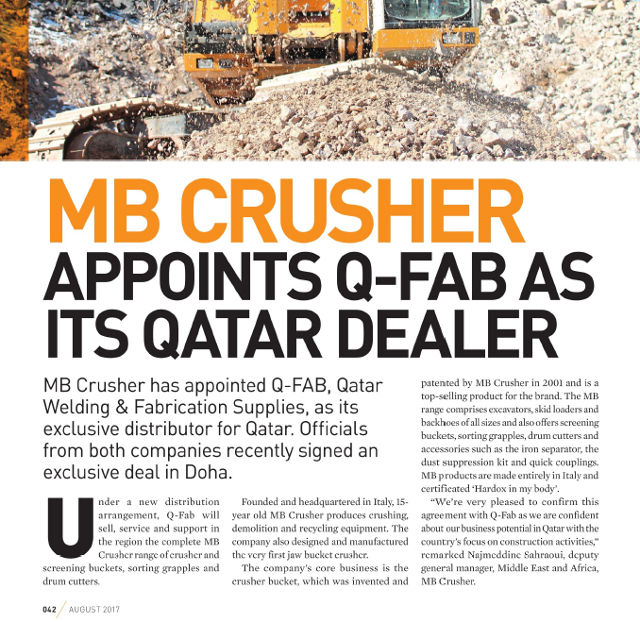 MB CRUSHER APPOINTS Q-FAB AS ITS QATAR DEALER

MB Crusher has appointed Q-FAB, Qatar Welding & Fabrication Supplies, as its exclusive distributor for Qatar. Officials from both companies recently signed an exclusive deal in Doha.

Under a new distribution arrangement, Q-Fab will sell, service and support in the region the complete MB Crusher range of crusher and screening buckets, sorting grapples and drum cutters.

Founded and headquartered in Italy, 15-year old MB Crusher produces crushing, demolition and recycling equipment. The company also designed and manufactured the very first jaw bucket crusher.

The company's core business is the crusher bucket, which was invented and patented by MB Crusher in 2001 and is a top-selling product for the brand. The MB range comprises excavators, skid loaders and backhoes of all sizes and also offers screening buckets, sorting grapples, drum cutters and accessories such as the iron separator, the dust suppression kit and quick couplings. MB products are made entirely in Italy and certificated 'Hardox in my body'.

"We're very pleased to confirm this agreement with Q-Fab as we are confident about our business potential in Qatar with the country's focus on construction activities," remarked Najmeddine Sahraoui, deputy general manager, Middle East and Africa, MB Crusher.

042 / AUGUST 2017